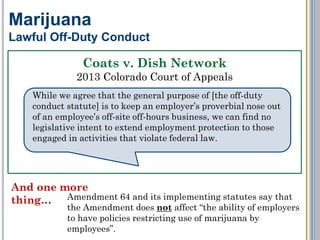 Marijuana
Lawful Off-Duty Conduct

Coats v. Dish Network
2013 Colorado Court of Appeals

While we agree that the general purpose of [the off-duty conduct statute] is to keep an employer's proverbial nose out of an employee's off-site off-hours business, we can find no legislative intent to extend employment protection to those engaged in activities that violate federal law.

And one more thing...

Amendment 64 and its implementing statutes say that the Amendment does not affect "the ability of employers to have policies restricting use of marijuana by employees".